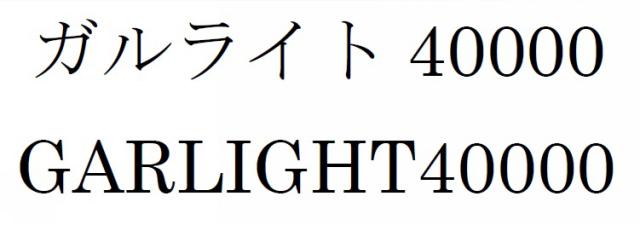 ガルライト 40000

GARLIGHT40000